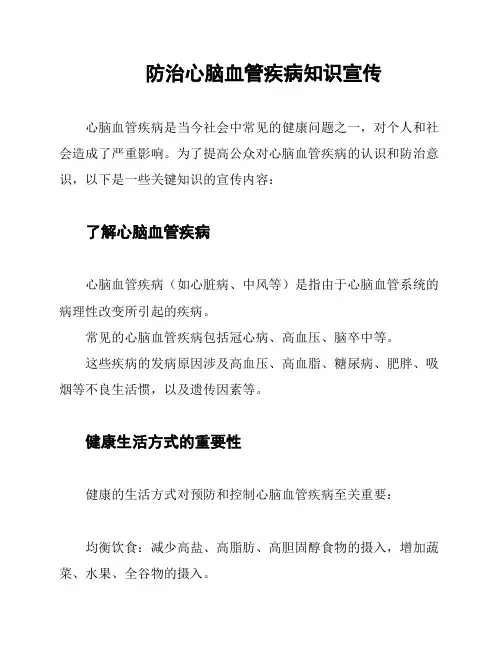 防治心脑血管疾病知识宣传

心脑血管疾病是当今社会中常见的健康问题之一，对个人和社会造成了严重影响。为了提高公众对心脑血管疾病的认识和防治意识，以下是一些关键知识的宣传内容：

了解心脑血管疾病

心脑血管疾病（如心脏病、中风等）是指由于心脑血管系统的病理性改变所引起的疾病。

常见的心脑血管疾病包括冠心病、高血压、脑卒中等。

这些疾病的发病原因涉及高血压、高血脂、糖尿病、肥胖、吸烟等不良生活惯，以及遗传因素等。

健康生活方式的重要性

健康的生活方式对预防和控制心脑血管疾病至关重要：

均衡饮食：减少高盐、高脂肪、高胆固醇食物的摄入，增加蔬菜、水果、全谷物的摄入。